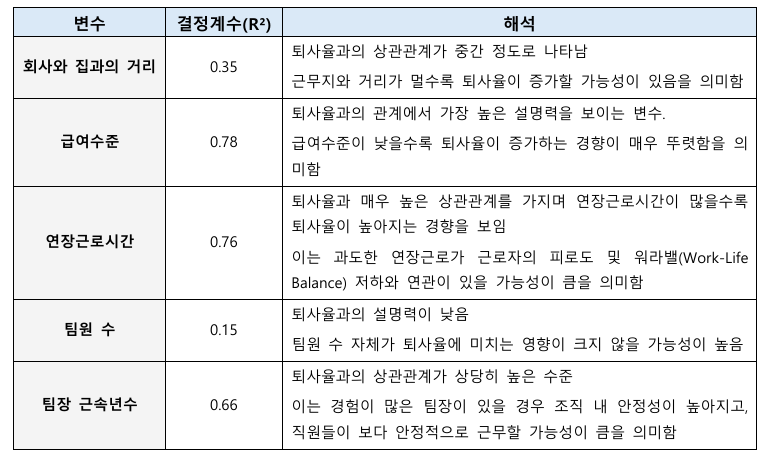 | 변수 | 결정계수($R^2$) | 해석 |
|---|---|---|
| 회사와 집과의 거리 | 0.35 | 퇴사율과의 상관관계가 중간 정도로 나타남 근무지와 거리가 멀수록 퇴사율이 증가할 가능성이 있음을 의미함 |
| 급여수준 | 0.78 | 퇴사율과의 관계에서 가장 높은 설명력을 보이는 변수. 급여수준이 낮을수록 퇴사율이 증가하는 경향이 매우 뚜렷함을 의미함 |
| 연장근로시간 | 0.76 | 퇴사율과 매우 높은 상관관계를 가지며 연장근로시간이 많을수록 퇴사율이 높아지는 경향을 보임 이는 과도한 연장근로가 근로자의 피로도 및 워라밸(Work-Life Balance) 저하와 연관이 있을 가능성이 큼을 의미함 |
| 팀원 수 | 0.15 | 퇴사율과의 설명력이 낮음 팀원 수 자체가 퇴사율에 미치는 영향이 크지 않을 가능성이 높음 |
| 팀장 근속년수 | 0.66 | 퇴사율과의 상관관계가 상당히 높은 수준 이는 경험이 많은 팀장이 있을 경우 조직 내 안정성이 높아지고, 직원들이 보다 안정적으로 근무할 가능성이 큼을 의미함 |